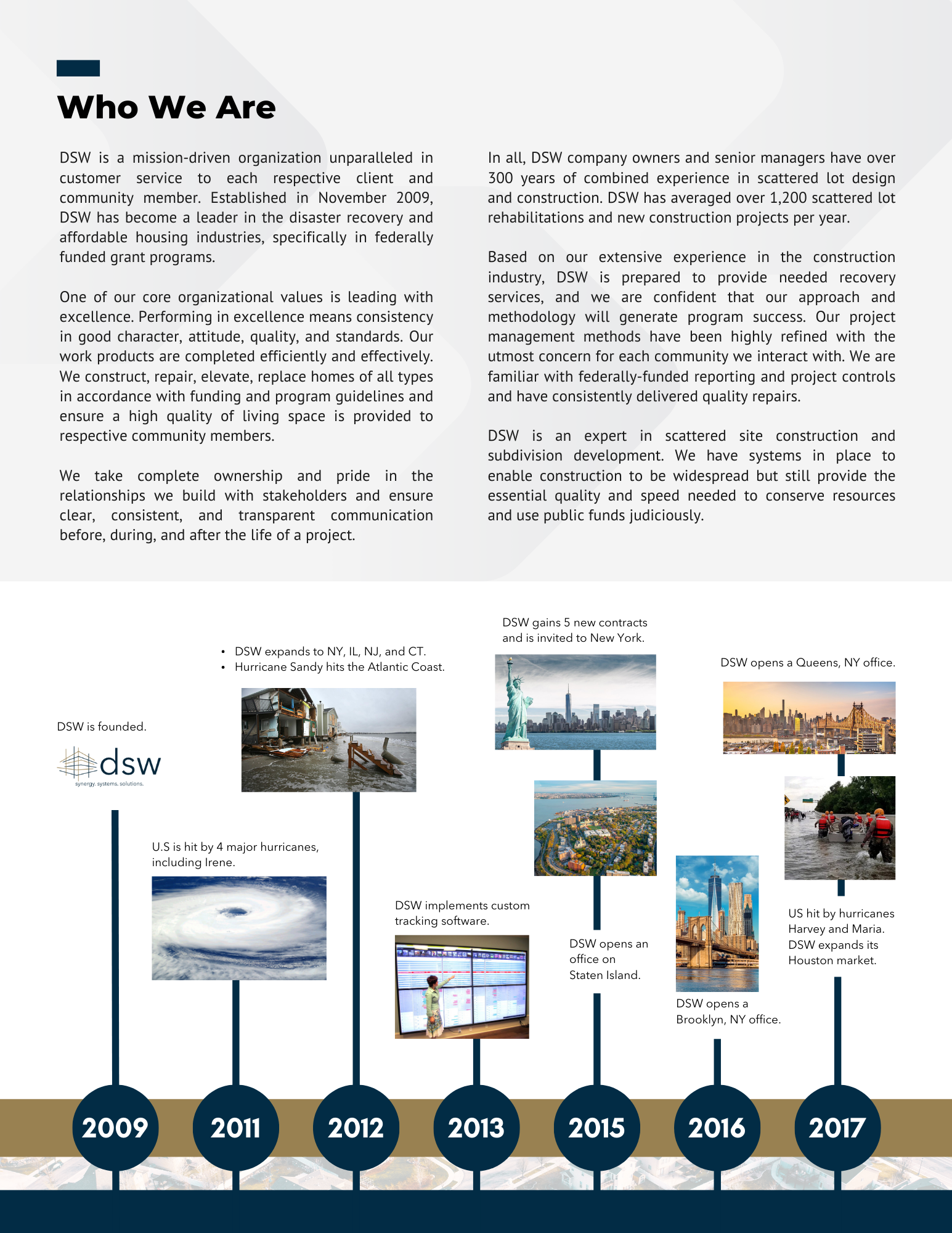 Who We Are

DSW is a mission-driven organization unparalleled in customer service to each respective client and community member. Established in November 2009, DSW has become a leader in the disaster recovery and affordable housing industries, specifically in federally funded grant programs.

One of our core organizational values is leading with excellence. Performing in excellence means consistency in good character, attitude, quality, and standards. Our work products are completed efficiently and effectively. We construct, repair, elevate, replace homes of all types in accordance with funding and program guidelines and ensure a high quality of living space is provided to respective community members.

We take complete ownership and pride in the relationships we build with stakeholders and ensure clear, consistent, and transparent communication before, during, and after the life of a project.

In all, DSW company owners and senior managers have over 300 years of combined experience in scattered lot design and construction. DSW has averaged over 1,200 scattered lot rehabilitations and new construction projects per year.

Based on our extensive experience in the construction industry, DSW is prepared to provide needed recovery services, and we are confident that our approach and methodology will generate program success. Our project management methods have been highly refined with the utmost concern for each community we interact with. We are familiar with federally-funded reporting and project controls and have consistently delivered quality repairs.

DSW is an expert in scattered site construction and subdivision development. We have systems in place to enable construction to be widespread but still provide the essential quality and speed needed to conserve resources and use public funds judiciously.

DSW is founded.

dsw
synergy. systems. solutions.

U.S is hit by 4 major hurricanes, including Irene.

• DSW expands to NY, IL, NJ, and CT.
• Hurricane Sandy hits the Atlantic Coast.

DSW implements custom tracking software.

DSW gains 5 new contracts and is invited to New York.

DSW opens an office on Staten Island.

DSW opens a Brooklyn, NY office.

DSW opens a Queens, NY office.

US hit by hurricanes Harvey and Maria. DSW expands its Houston market.

2009
2011
2012
2013
2015
2016
2017